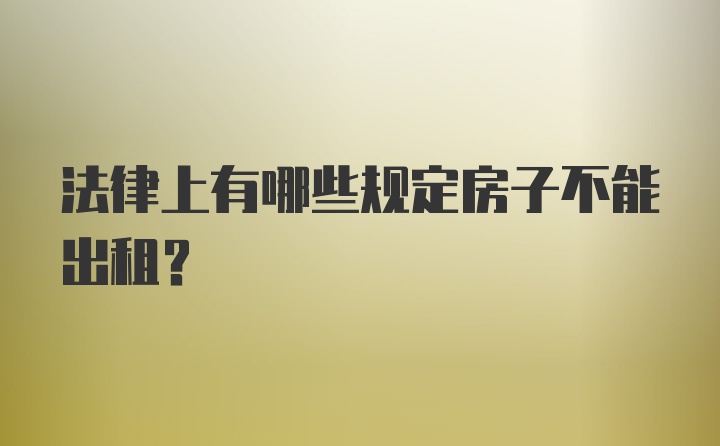 法律上有哪些规定房子不能出租？